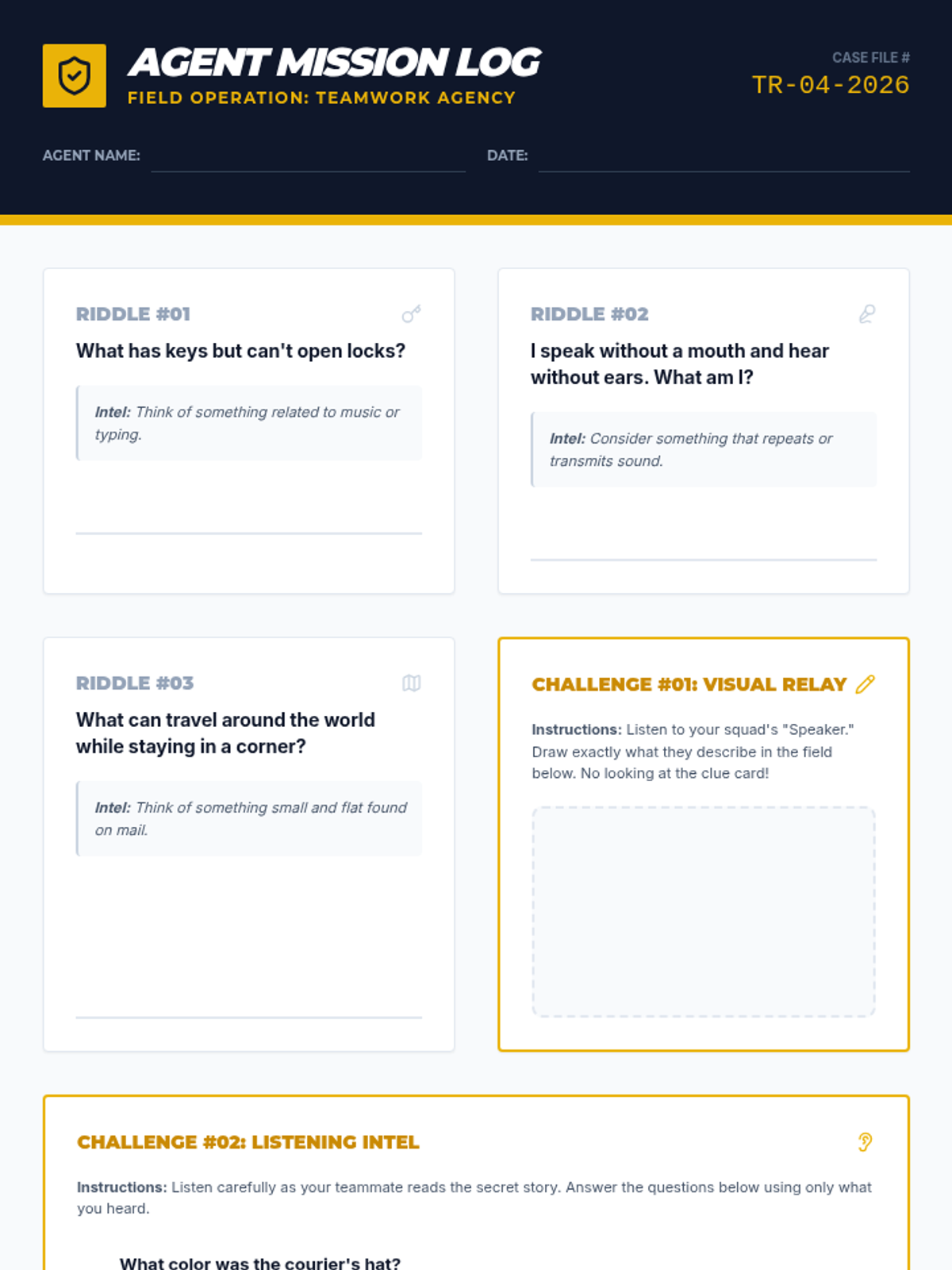 AGENT MISSION LOG
FIELD OPERATION: TEAMWORK AGENCY

CASE FILE #
TR-04-2026

AGENT NAME: ____ DATE: ____

RIDDLE #01
What has keys but can't open locks?

Intel: Think of something related to music or typing.

____

RIDDLE #02
I speak without a mouth and hear without ears. What am I?

Intel: Consider something that repeats or transmits sound.

____

RIDDLE #03
What can travel around the world while staying in a corner?

Intel: Think of something small and flat found on mail.

____

CHALLENGE #01: VISUAL RELAY
Instructions: Listen to your squad's "Speaker." Draw exactly what they describe in the field below. No looking at the clue card!

CHALLENGE #02: LISTENING INTEL
Instructions: Listen carefully as your teammate reads the secret story. Answer the questions below using only what you heard.

What color was the courier's hat?